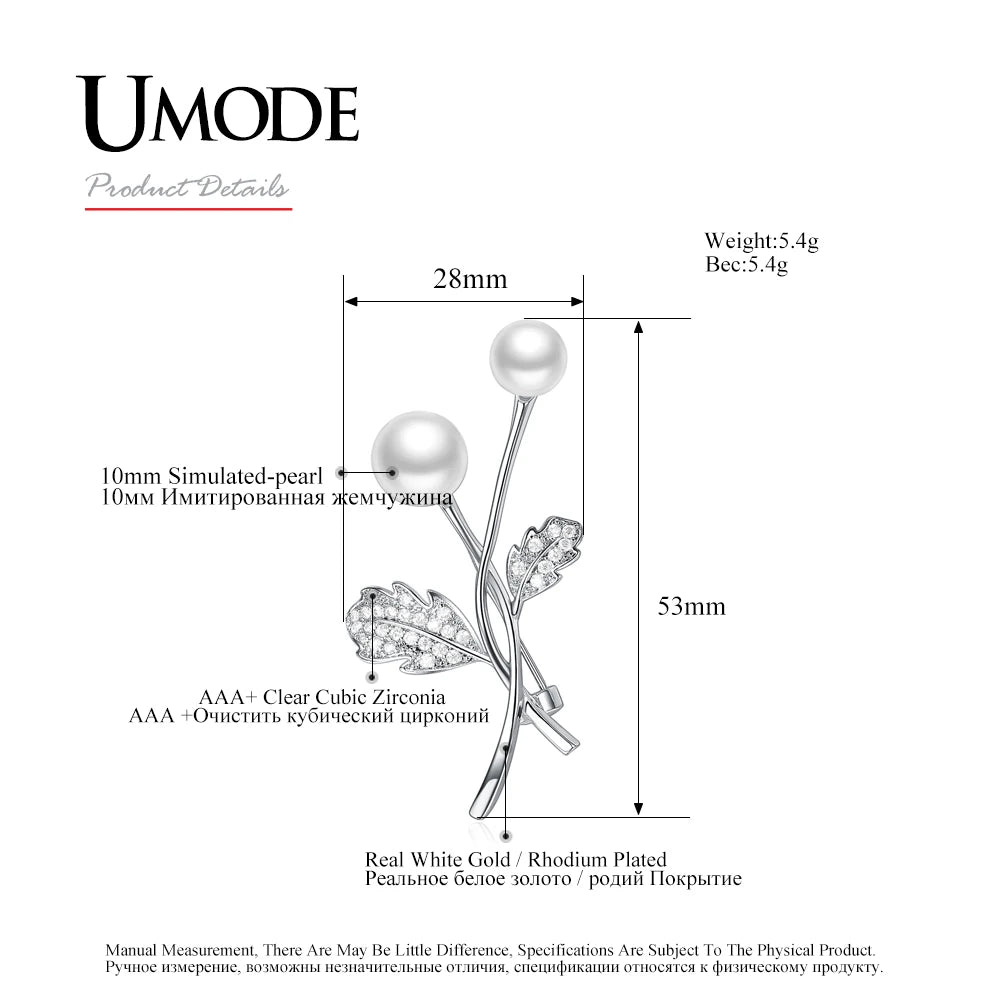 UMODE

Product Details

Weight:5.4g
Вес:5.4g

28mm

10mm Simulated-pearl
10мм Имитированная жемчужина

53mm

AAA+ Clear Cubic Zirconia
AAA +Очистить кубический цирконий

Real White Gold / Rhodium Plated
Реальное белое золото / родий Покрытие

Manual Measurement, There Are May Be Little Difference, Specifications Are Subject To The Physical Product.
Ручное измерение, возможны незначительные отличия, спецификации относятся к физическому продукту.